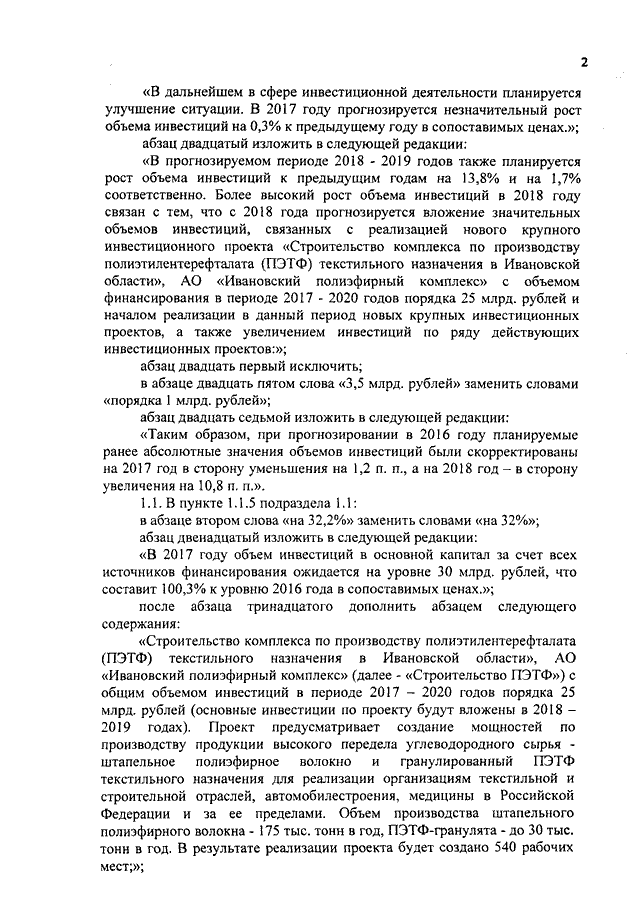 2

«В дальнейшем в сфере инвестиционной деятельности планируется улучшение ситуации. В 2017 году прогнозируется незначительный рост объема инвестиций на 0,3% к предыдущему году в сопоставимых ценах.»;

абзац двадцатый изложить в следующей редакции:

«В прогнозируемом периоде 2018 - 2019 годов также планируется рост объема инвестиций к предыдущим годам на 13,8% и на 1,7% соответственно. Более высокий рост объема инвестиций в 2018 году связан с тем, что с 2018 года прогнозируется вложение значительных объемов инвестиций, связанных с реализацией нового крупного инвестиционного проекта «Строительство комплекса по производству полиэтилентерефталата (ПЭТФ) текстильного назначения в Ивановской области», АО «Ивановский полиэфирный комплекс» с объемом финансирования в периоде 2017 - 2020 годов порядка 25 млрд. рублей и началом реализации в данный период новых крупных инвестиционных проектов, а также увеличением инвестиций по ряду действующих инвестиционных проектов:»;

абзац двадцать первый исключить;

в абзаце двадцать пятом слова «3,5 млрд. рублей» заменить словами «порядка 1 млрд. рублей»;

абзац двадцать седьмой изложить в следующей редакции:

«Таким образом, при прогнозировании в 2016 году планируемые ранее абсолютные значения объемов инвестиций были скорректированы на 2017 год в сторону уменьшения на 1,2 п. п., а на 2018 год – в сторону увеличения на 10,8 п. п.».

1.1. В пункте 1.1.5 подраздела 1.1:

в абзаце втором слова «на 32,2%» заменить словами «на 32%»;

абзац двенадцатый изложить в следующей редакции:

«В 2017 году объем инвестиций в основной капитал за счет всех источников финансирования ожидается на уровне 30 млрд. рублей, что составит 100,3% к уровню 2016 года в сопоставимых ценах.»;

после абзаца тринадцатого дополнить абзацем следующего содержания:

«Строительство комплекса по производству полиэтилентерефталата (ПЭТФ) текстильного назначения в Ивановской области», АО «Ивановский полиэфирный комплекс» (далее - «Строительство ПЭТФ») с общим объемом инвестиций в периоде 2017 – 2020 годов порядка 25 млрд. рублей (основные инвестиции по проекту будут вложены в 2018 – 2019 годах). Проект предусматривает создание мощностей по производству продукции высокого передела углеводородного сырья - штапельное полиэфирное волокно и гранулированный ПЭТФ текстильного назначения для реализации организациям текстильной и строительной отраслей, автомобилестроения, медицины в Российской Федерации и за ее пределами. Объем производства штапельного полиэфирного волокна - 175 тыс. тонн в год, ПЭТФ-гранулята - до 30 тыс. тонн в год. В результате реализации проекта будет создано 540 рабочих мест;»;